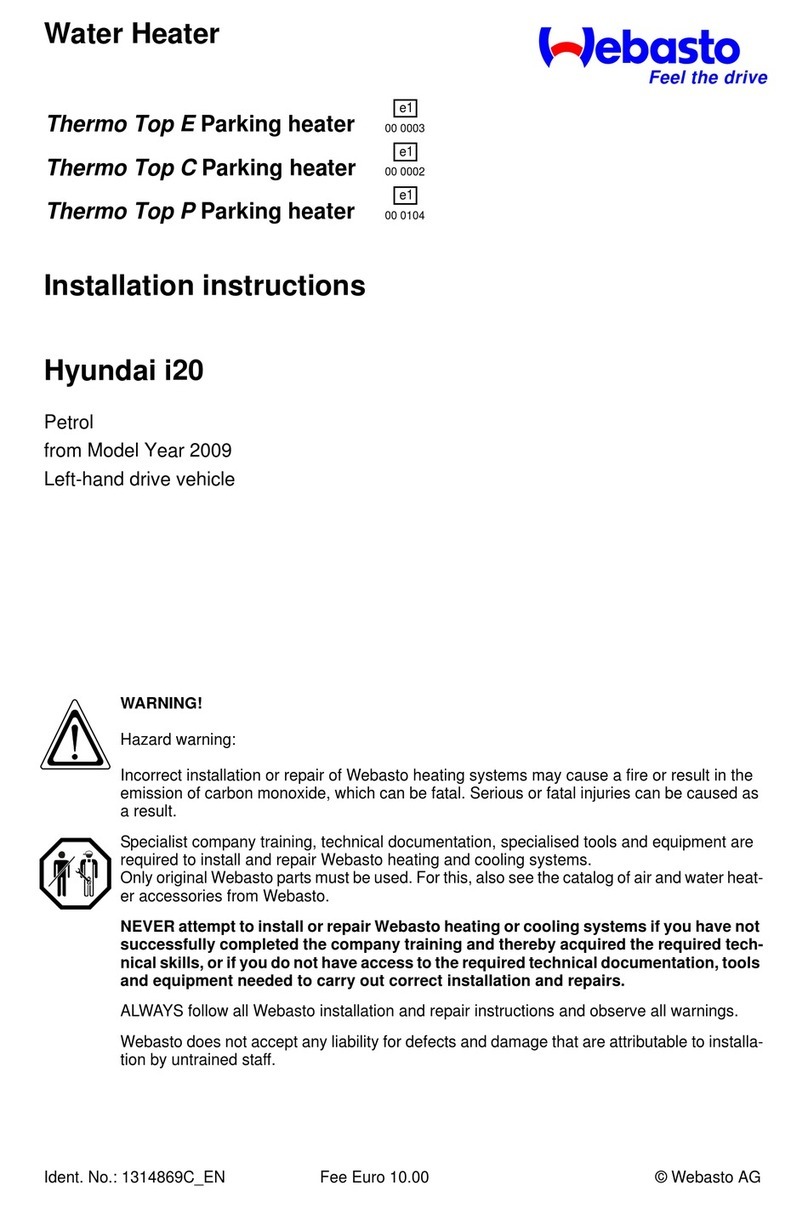 Water Heater

Webasto
Feel the drive

Thermo Top E Parking heater e1 00 0003

Thermo Top C Parking heater e1 00 0002

Thermo Top P Parking heater e1 00 0104

Installation instructions

Hyundai i20

Petrol
from Model Year 2009
Left-hand drive vehicle

WARNING!

Hazard warning:

Incorrect installation or repair of Webasto heating systems may cause a fire or result in the emission of carbon monoxide, which can be fatal. Serious or fatal injuries can be caused as a result.

Specialist company training, technical documentation, specialised tools and equipment are required to install and repair Webasto heating and cooling systems.
Only original Webasto parts must be used. For this, also see the catalog of air and water heater accessories from Webasto.

NEVER attempt to install or repair Webasto heating or cooling systems if you have not successfully completed the company training and thereby acquired the required technical skills, or if you do not have access to the required technical documentation, tools and equipment needed to carry out correct installation and repairs.

ALWAYS follow all Webasto installation and repair instructions and observe all warnings.

Webasto does not accept any liability for defects and damage that are attributable to installation by untrained staff.

Ident. No.: 1314869C_EN Fee Euro 10.00 © Webasto AG